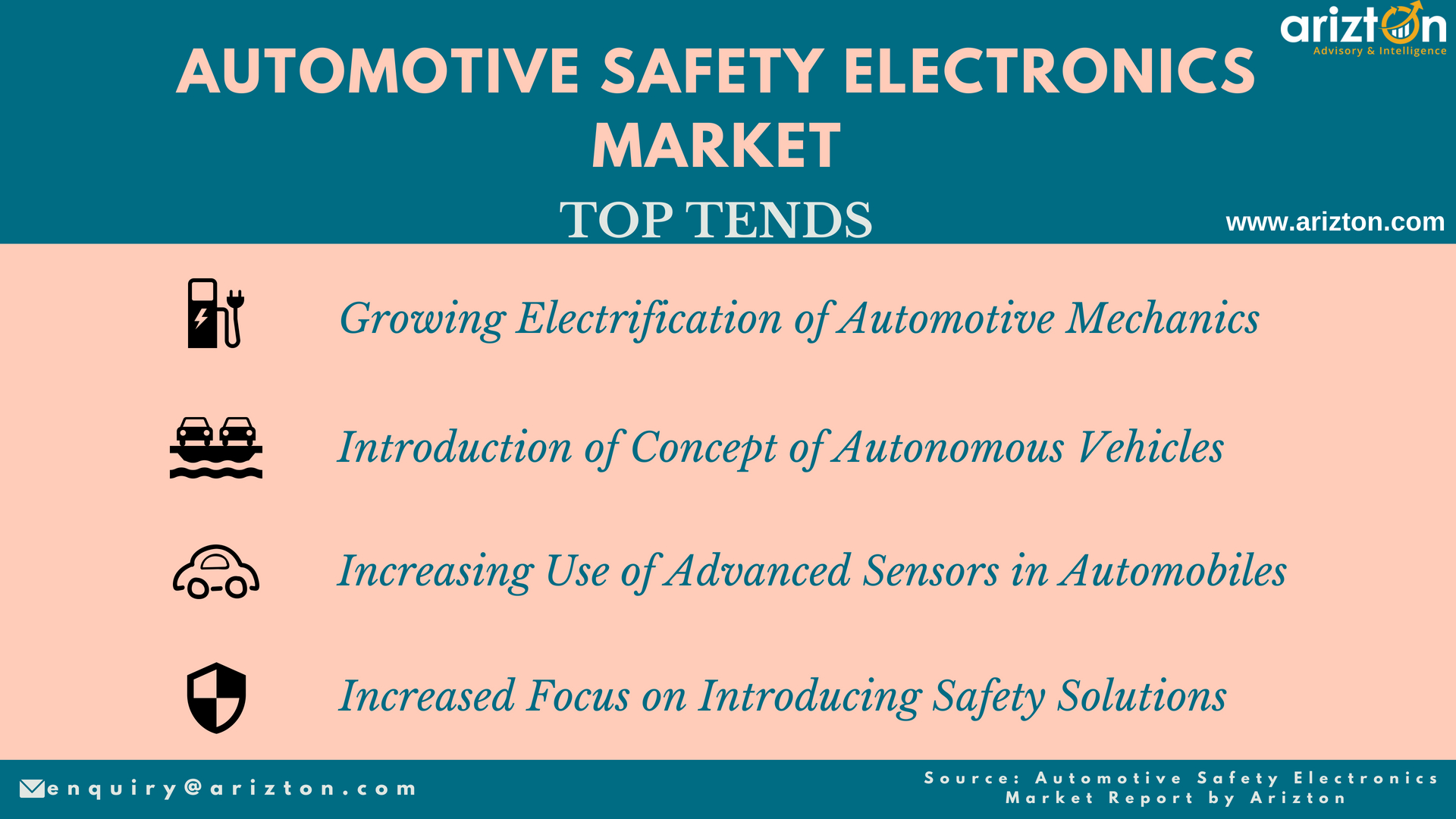 arizton
Advisory & Intelligence

AUTOMOTIVE SAFETY ELECTRONICS MARKET

TOP TENDS

www.arizton.com

Growing Electrification of Automotive Mechanics

Introduction of Concept of Autonomous Vehicles

Increasing Use of Advanced Sensors in Automobiles

Increased Focus on Introducing Safety Solutions

enquiry@arizton.com

Source: Automotive Safety Electronics Market Report by Arizton